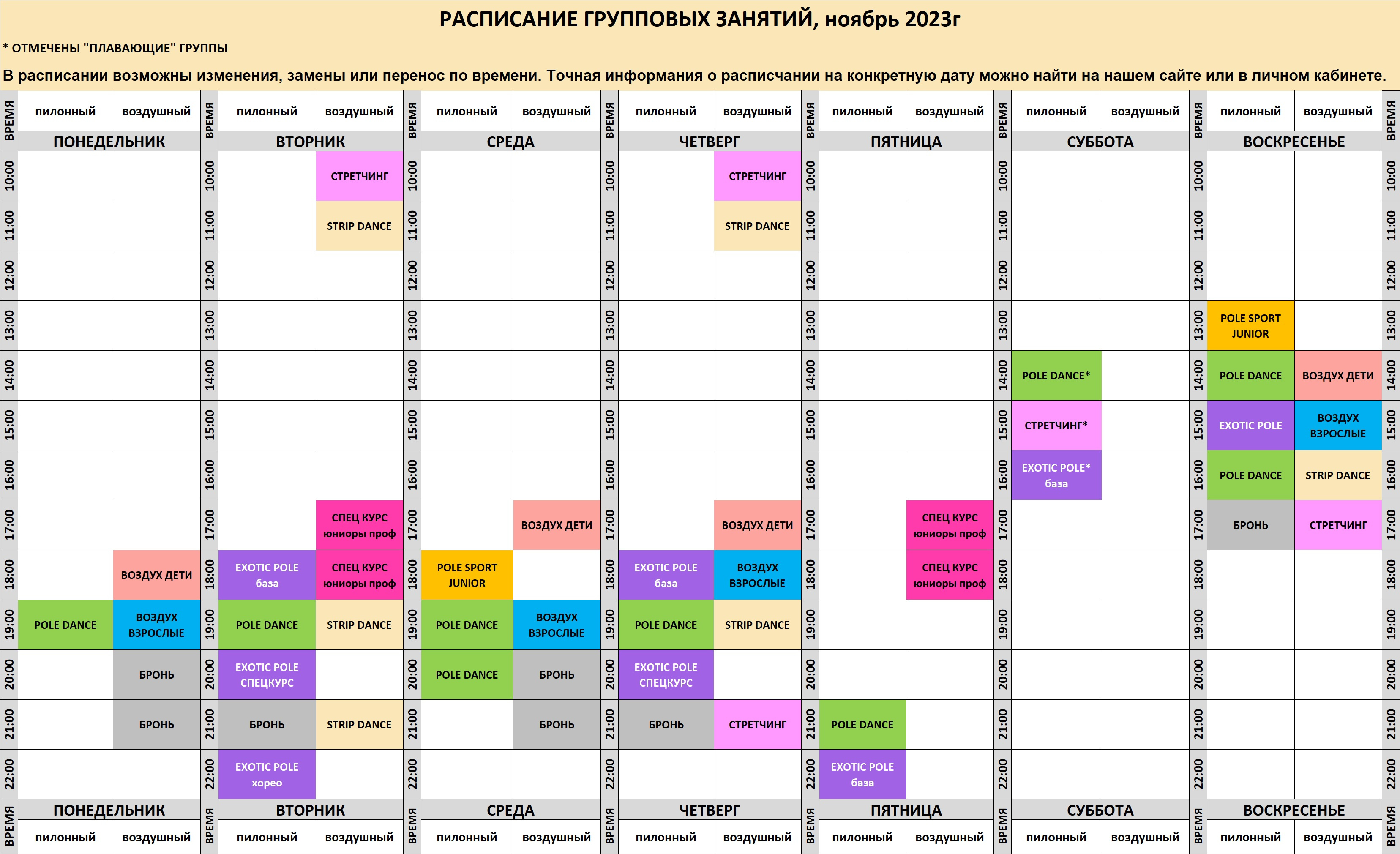 РАСПИСАНИЕ ГРУППОВЫХ ЗАНЯТИЙ, ноябрь 2023г

* ОТМЕЧЕНЫ "ПЛАВАЮЩИЕ" ГРУППЫ

В расписании возможны изменения, замены или перенос по времени. Точная информация о расписчании на конкретную дату можно найти на нашем сайте или в личном кабинете.

| ВРЕМЯ | пилонный | воздушный | ВРЕМЯ | пилонный | воздушный | ВРЕМЯ | пилонный | воздушный | ВРЕМЯ | пилонный | воздушный | ВРЕМЯ | пилонный | воздушный | ВРЕМЯ | пилонный | воздушный | ВРЕМЯ | пилонный | воздушный | ВРЕМЯ |
|---|---|---|---|---|---|---|---|---|---|---|---|---|---|---|---|---|---|---|---|---|---|
| | ПОНЕДЕЛЬНИК | | | ВТОРНИК | | | СРЕДА | | | ЧЕТВЕРГ | | | ПЯТНИЦА | | | СУББОТА | | | ВОСКРЕСЕНЬЕ | | |
| 10:00 | | | 10:00 | | СТРЕТЧИНГ | 10:00 | | | 10:00 | | СТРЕТЧИНГ | 10:00 | | | 10:00 | | | 10:00 | | | 10:00 |
| 11:00 | | | 11:00 | | STRIP DANCE | 11:00 | | | 11:00 | | STRIP DANCE | 11:00 | | | 11:00 | | | 11:00 | | | 11:00 |
| 12:00 | | | 12:00 | | | 12:00 | | | 12:00 | | | 12:00 | | | 12:00 | | | 12:00 | | | 12:00 |
| 13:00 | | | 13:00 | | | 13:00 | | | 13:00 | | | 13:00 | | | 13:00 | | | 13:00 | POLE SPORT JUNIOR | | 13:00 |
| 14:00 | | | 14:00 | | | 14:00 | | | 14:00 | | | 14:00 | | | 14:00 | POLE DANCE* | | 14:00 | POLE DANCE | ВОЗДУХ ДЕТИ | 14:00 |
| 15:00 | | | 15:00 | | | 15:00 | | | 15:00 | | | 15:00 | | | 15:00 | СТРЕТЧИНГ* | | 15:00 | EXOTIC POLE | ВОЗДУХ ВЗРОСЛЫЕ | 15:00 |
| 16:00 | | | 16:00 | | | 16:00 | | | 16:00 | | | 16:00 | | | 16:00 | EXOTIC POLE* база | | 16:00 | POLE DANCE | STRIP DANCE | 16:00 |
| 17:00 | | | 17:00 | | СПЕЦ КУРС юниоры проф | 17:00 | | ВОЗДУХ ДЕТИ | 17:00 | | ВОЗДУХ ДЕТИ | 17:00 | | СПЕЦ КУРС юниоры проф | 17:00 | | | 17:00 | БРОНЬ | СТРЕТЧИНГ | 17:00 |
| 18:00 | | ВОЗДУХ ДЕТИ | 18:00 | EXOTIC POLE база | СПЕЦ КУРС юниоры проф | 18:00 | POLE SPORT JUNIOR | | 18:00 | EXOTIC POLE база | ВОЗДУХ ВЗРОСЛЫЕ | 18:00 | | СПЕЦ КУРС юниоры проф | 18:00 | | | 18:00 | | | 18:00 |
| 19:00 | POLE DANCE | ВОЗДУХ ВЗРОСЛЫЕ | 19:00 | POLE DANCE | STRIP DANCE | 19:00 | POLE DANCE | ВОЗДУХ ВЗРОСЛЫЕ | 19:00 | POLE DANCE | STRIP DANCE | 19:00 | | | 19:00 | | | 19:00 | | | 19:00 |
| 20:00 | | БРОНЬ | 20:00 | EXOTIC POLE СПЕЦКУРС | | 20:00 | POLE DANCE | БРОНЬ | 20:00 | EXOTIC POLE СПЕЦКУРС | | 20:00 | | | 20:00 | | | 20:00 | | | 20:00 |
| 21:00 | | БРОНЬ | 21:00 | БРОНЬ | STRIP DANCE | 21:00 | | БРОНЬ | 21:00 | БРОНЬ | СТРЕТЧИНГ | 21:00 | POLE DANCE | | 21:00 | | | 21:00 | | | 21:00 |
| 22:00 | | | 22:00 | EXOTIC POLE хорео | | 22:00 | | | 22:00 | | | 22:00 | EXOTIC POLE база | | 22:00 | | | 22:00 | | | 22:00 |
| | ПОНЕДЕЛЬНИК | | | ВТОРНИК | | | СРЕДА | | | ЧЕТВЕРГ | | | ПЯТНИЦА | | | СУББОТА | | | ВОСКРЕСЕНЬЕ | | |
| ВРЕМЯ | пилонный | воздушный | ВРЕМЯ | пилонный | воздушный | ВРЕМЯ | пилонный | воздушный | ВРЕМЯ | пилонный | воздушный | ВРЕМЯ | пилонный | воздушный | ВРЕМЯ | пилонный | воздушный | ВРЕМЯ | пилонный | воздушный | ВРЕМЯ |